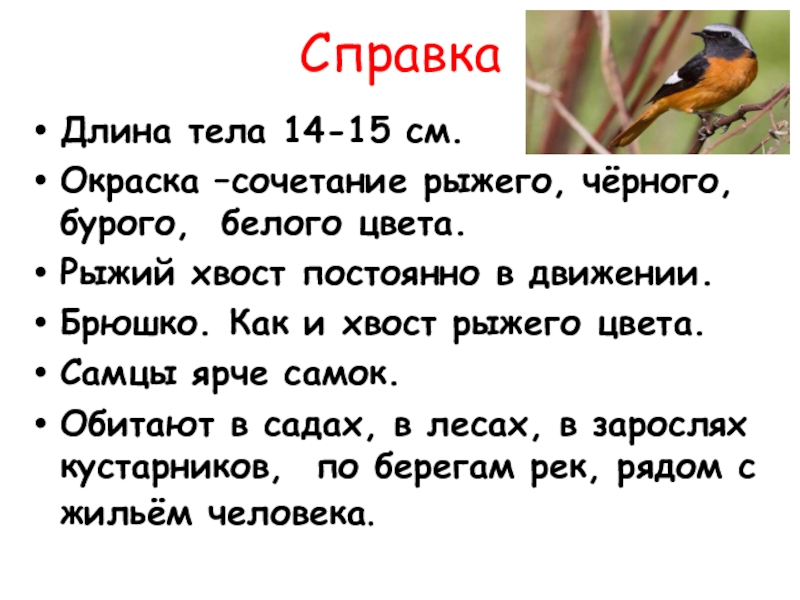 Справка

• Длина тела 14-15 см.
• Окраска –сочетание рыжего, чёрного, бурого, белого цвета.
• Рыжий хвост постоянно в движении.
• Брюшко. Как и хвост рыжего цвета.
• Самцы ярче самок.
• Обитают в садах, в лесах, в зарослях кустарников, по берегам рек, рядом с жильём человека.